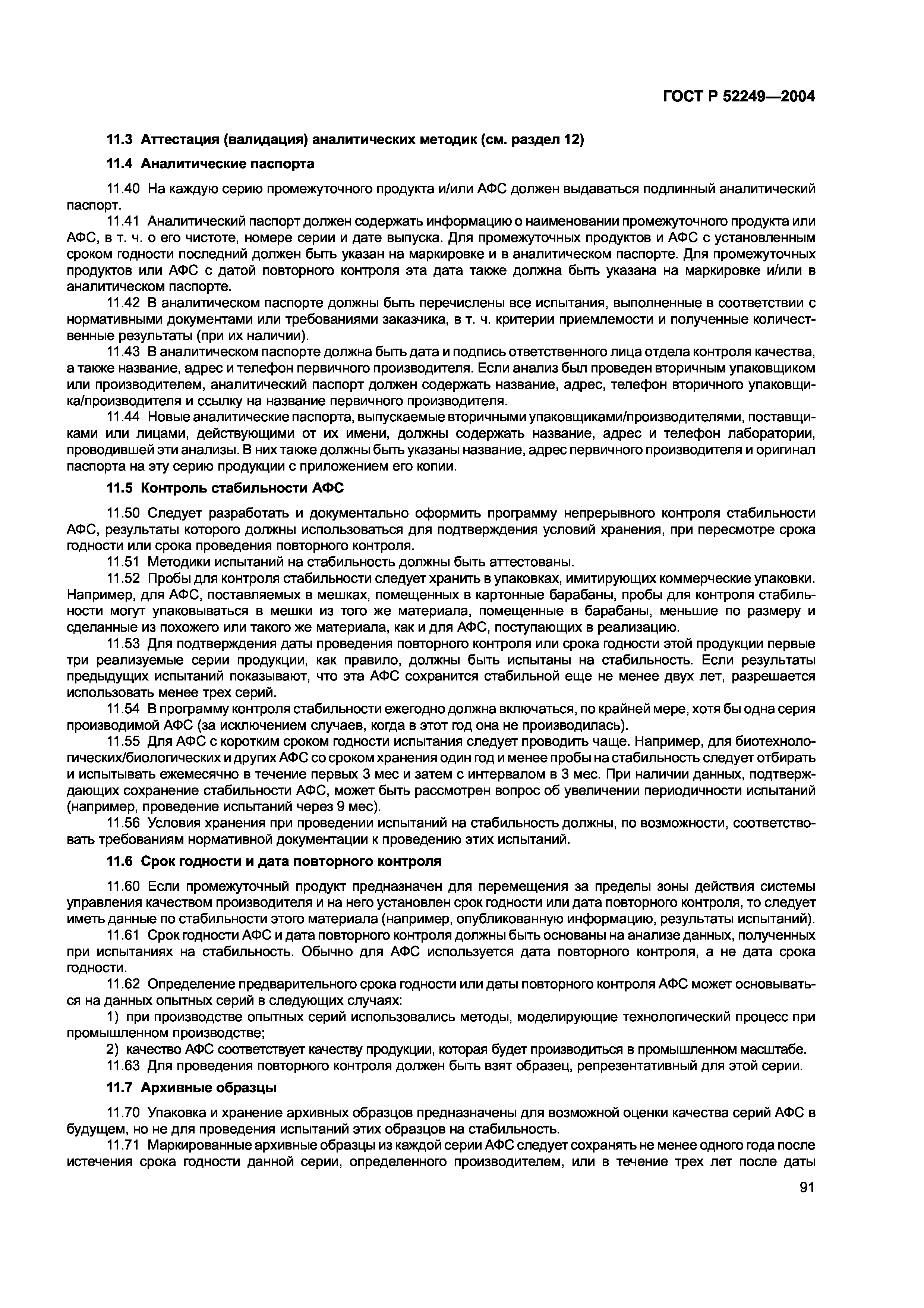 ГОСТ Р 52249—2004

11.3 Аттестация (валидация) аналитических методик (см. раздел 12)

11.4 Аналитические паспорта

11.40 На каждую серию промежуточного продукта и/или АФС должен выдаваться подлинный аналитический паспорт.

11.41 Аналитический паспорт должен содержать информацию о наименовании промежуточного продукта или АФС, в т. ч. о его чистоте, номере серии и дате выпуска. Для промежуточных продуктов и АФС с установленным сроком годности последний должен быть указан на маркировке и в аналитическом паспорте. Для промежуточных продуктов или АФС с датой повторного контроля эта дата также должна быть указана на маркировке и/или в аналитическом паспорте.

11.42 В аналитическом паспорте должны быть перечислены все испытания, выполненные в соответствии с нормативными документами или требованиями заказчика, в т. ч. критерии приемлемости и полученные количественные результаты (при их наличии).

11.43 В аналитическом паспорте должна быть дата и подпись ответственного лица отдела контроля качества, а также название, адрес и телефон первичного производителя. Если анализ был проведен вторичным упаковщиком или производителем, аналитический паспорт должен содержать название, адрес, телефон вторичного упаковщика/производителя и ссылку на название первичного производителя.

11.44 Новые аналитические паспорта, выпускаемые вторичными упаковщиками/производителями, поставщиками или лицами, действующими от их имени, должны содержать название, адрес и телефон лаборатории, проводившей эти анализы. В них также должны быть указаны название, адрес первичного производителя и оригинал паспорта на эту серию продукции с приложением его копии.

11.5 Контроль стабильности АФС

11.50 Следует разработать и документально оформить программу непрерывного контроля стабильности АФС, результаты которого должны использоваться для подтверждения условий хранения, при пересмотре срока годности или срока проведения повторного контроля.

11.51 Методики испытаний на стабильность должны быть аттестованы.

11.52 Пробы для контроля стабильности следует хранить в упаковках, имитирующих коммерческие упаковки. Например, для АФС, поставляемых в мешках, помещенных в картонные барабаны, пробы для контроля стабильности могут упаковываться в мешки из того же материала, помещенные в барабаны, меньшие по размеру и сделанные из похожего или такого же материала, как и для АФС, поступающих в реализацию.

11.53 Для подтверждения даты проведения повторного контроля или срока годности этой продукции первые три реализуемые серии продукции, как правило, должны быть испытаны на стабильность. Если результаты предыдущих испытаний показывают, что эта АФС сохранится стабильной еще не менее двух лет, разрешается использовать менее трех серий.

11.54 В программу контроля стабильности ежегодно должна включаться, по крайней мере, хотя бы одна серия производимой АФС (за исключением случаев, когда в этот год она не производилась).

11.55 Для АФС с коротким сроком годности испытания следует проводить чаще. Например, для биотехнологических/биологических и других АФС со сроком хранения один год и менее пробы на стабильность следует отбирать и испытывать ежемесячно в течение первых 3 мес и затем с интервалом в 3 мес. При наличии данных, подтверждающих сохранение стабильности АФС, может быть рассмотрен вопрос об увеличении периодичности испытаний (например, проведение испытаний через 9 мес).

11.56 Условия хранения при проведении испытаний на стабильность должны, по возможности, соответствовать требованиям нормативной документации к проведению этих испытаний.

11.6 Срок годности и дата повторного контроля

11.60 Если промежуточный продукт предназначен для перемещения за пределы зоны действия системы управления качеством производителя и на него установлен срок годности или дата повторного контроля, то следует иметь данные по стабильности этого материала (например, опубликованную информацию, результаты испытаний).

11.61 Срок годности АФС и дата повторного контроля должны быть основаны на анализе данных, полученных при испытаниях на стабильность. Обычно для АФС используется дата повторного контроля, а не дата срока годности.

11.62 Определение предварительного срока годности или даты повторного контроля АФС может основываться на данных опытных серий в следующих случаях:

1) при производстве опытных серий использовались методы, моделирующие технологический процесс при промышленном производстве;

2) качество АФС соответствует качеству продукции, которая будет производиться в промышленном масштабе.

11.63 Для проведения повторного контроля должен быть взят образец, репрезентативный для этой серии.

11.7 Архивные образцы

11.70 Упаковка и хранение архивных образцов предназначены для возможной оценки качества серий АФС в будущем, но не для проведения испытаний этих образцов на стабильность.

11.71 Маркированные архивные образцы из каждой серии АФС следует сохранять не менее одного года после истечения срока годности данной серии, определенного производителем, или в течение трех лет после даты

91